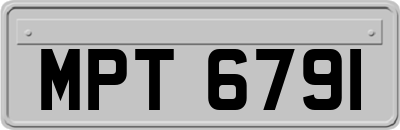 MPT 6791